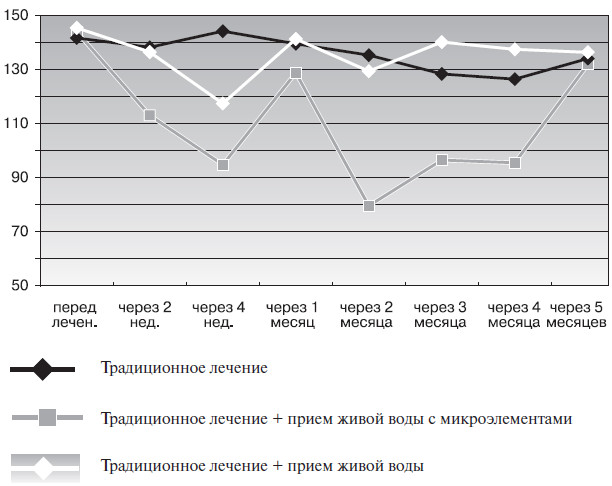 150
130
110
90
70
50

перед лечен.
через 2 нед.
через 4 нед.
через 1 месяц
через 2 месяца
через 3 месяца
через 4 месяца
через 5 месяцев

Традиционное лечение

Традиционное лечение + прием живой воды с микроэлементами

Традиционное лечение + прием живой воды